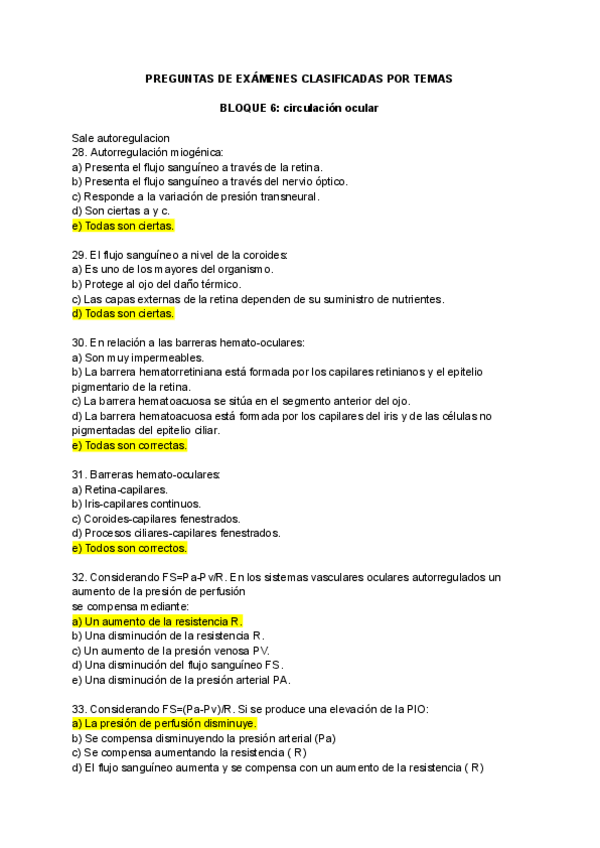 PREGUNTAS DE EXÁMENES CLASIFICADAS POR TEMAS

BLOQUE 6: circulación ocular

Sale autoregulacion
28. Autorregulación miogénica:
a) Presenta el flujo sanguíneo a través de la retina.
b) Presenta el flujo sanguíneo a través del nervio óptico.
c) Responde a la variación de presión transneural.
d) Son ciertas a y c.
e) Todas son ciertas.

29. El flujo sanguíneo a nivel de la coroides:
a) Es uno de los mayores del organismo.
b) Protege al ojo del daño térmico.
c) Las capas externas de la retina dependen de su suministro de nutrientes.
d) Todas son ciertas.

30. En relación a las barreras hemato-oculares:
a) Son muy impermeables.
b) La barrera hematorretiniana está formada por los capilares retinianos y el epitelio pigmentario de la retina.
c) La barrera hematoacuosa se sitúa en el segmento anterior del ojo.
d) La barrera hematoacuosa está formada por los capilares del iris y de las células no pigmentadas del epitelio ciliar.
e) Todas son correctas.

31. Barreras hemato-oculares:
a) Retina-capilares.
b) Iris-capilares continuos.
c) Coroides-capilares fenestrados.
d) Procesos ciliares-capilares fenestrados.
e) Todos son correctos.

32. Considerando FS=Pa-Pv/R. En los sistemas vasculares oculares autorregulados un aumento de la presión de perfusión
se compensa mediante:
a) Un aumento de la resistencia R.
b) Una disminución de la resistencia R.
c) Un aumento de la presión venosa PV.
d) Una disminución del flujo sanguíneo FS.
e) Una disminución de la presión arterial PA.

33. Considerando FS=(Pa-Pv)/R. Si se produce una elevación de la PIO:
a) La presión de perfusión disminuye.
b) Se compensa disminuyendo la presión arterial (Pa)
c) Se compensa aumentando la resistencia ( R)
d) El flujo sanguíneo aumenta y se compensa con un aumento de la resistencia ( R)